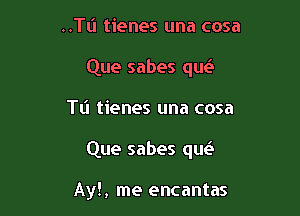 ..Tú tienes una cosa

Que sabes qué

Tú tienes una cosa

Que sabes qué

Ay!, me encantas